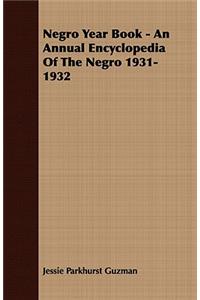 Negro Year Book - An Annual Encyclopedia Of The Negro 1931-1932

Jessie Parkhurst Guzman